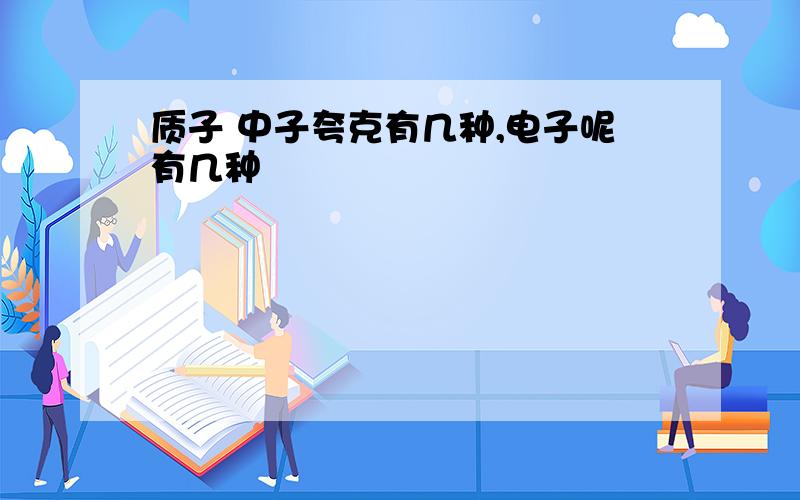 质子 中子夸克有几种,电子呢有几种